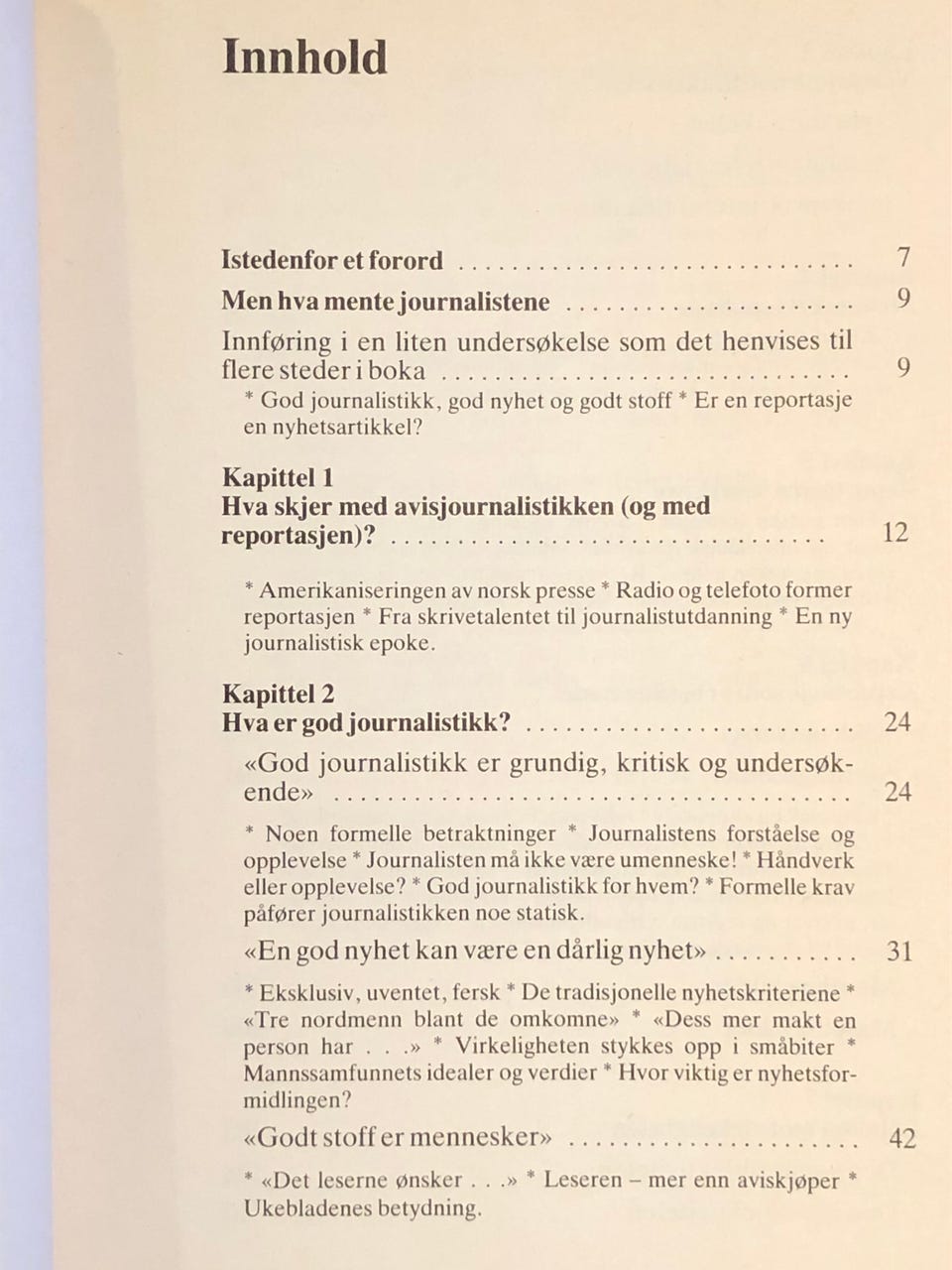 Innhold

Istedenfor et forord 7

Men hva mente journalistene 9

Innføring i en liten undersøkelse som det henvises til flere steder i boka 9

* God journalistikk, god nyhet og godt stoff * Er en reportasje en nyhetsartikkel?

Kapittel 1
Hva skjer med avisjournalistikken (og med reportasjen)? 12

* Amerikaniseringen av norsk presse * Radio og telefoto former reportasjen * Fra skrivetalentet til journalistutdanning * En ny journalistisk epoke.

Kapittel 2
Hva er god journalistikk? 24

«God journalistikk er grundig, kritisk og undersøkende» 24

* Noen formelle betraktninger * Journalistens forståelse og opplevelse * Journalisten må ikke være umenneske! * Håndverk eller opplevelse? * God journalistikk for hvem? * Formelle krav påfører journalistikken noe statisk.

«En god nyhet kan være en dårlig nyhet» 31

* Eksklusiv, uventet, fersk * De tradisjonelle nyhetskriteriene * «Tre nordmenn blant de omkomne» * «Dess mer makt en person har . . .» * Virkeligheten stykkes opp i småbiter * Mannssamfunnets idealer og verdier * Hvor viktig er nyhetsformidlingen?

«Godt stoff er mennesker» 42

* «Det leserne ønsker . . .» * Leseren – mer enn aviskjøper * Ukebladenes betydning.